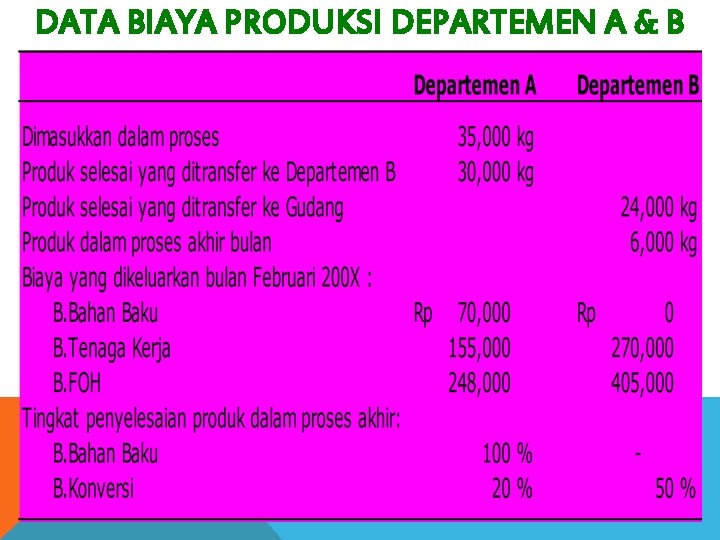 DATA BIAYA PRODUKSI DEPARTEMEN A & B

| | Departemen A | Departemen B |
|---|---|---|
| Dimasukkan dalam proses | 35,000 kg | |
| Produk selesai yang ditransfer ke Departemen B | 30,000 kg | |
| Produk selesai yang ditransfer ke Gudang | | 24,000 kg |
| Produk dalam proses akhir bulan | | 6,000 kg |
| Biaya yang dikeluarkan bulan Februari 200X : | | |
| B.Bahan Baku | Rp 70,000 | Rp 0 |
| B.Tenaga Kerja | 155,000 | 270,000 |
| B.FOH | 248,000 | 405,000 |
| Tingkat penyelesaian produk dalam proses akhir: | | |
| B.Bahan Baku | 100 % | - |
| B.Konversi | 20 % | 50 % |